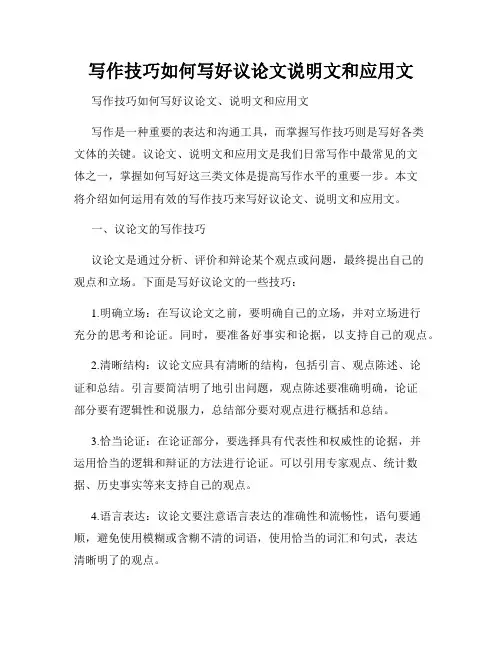 写作技巧如何写好议论文说明文和应用文

写作技巧如何写好议论文、说明文和应用文

写作是一种重要的表达和沟通工具，而掌握写作技巧则是写好各类文体的关键。议论文、说明文和应用文是我们日常写作中最常见的文体之一，掌握如何写好这三类文体是提高写作水平的重要一步。本文将介绍如何运用有效的写作技巧来写好议论文、说明文和应用文。

一、议论文的写作技巧

议论文是通过分析、评价和辩论某个观点或问题，最终提出自己的观点和立场。下面是写好议论文的一些技巧：

1.明确立场：在写议论文之前，要明确自己的立场，并对立场进行充分的思考和论证。同时，要准备好事实和论据，以支持自己的观点。

2.清晰结构：议论文应具有清晰的结构，包括引言、观点陈述、论证和总结。引言要简洁明了地引出问题，观点陈述要准确明确，论证部分要有逻辑性和说服力，总结部分要对观点进行概括和总结。

3.恰当论证：在论证部分，要选择具有代表性和权威性的论据，并运用恰当的逻辑和辩证的方法进行论证。可以引用专家观点、统计数据、历史事实等来支持自己的观点。

4.语言表达：议论文要注意语言表达的准确性和流畅性，语句要通顺，避免使用模糊或含糊不清的词语，使用恰当的词汇和句式，表达清晰明了的观点。